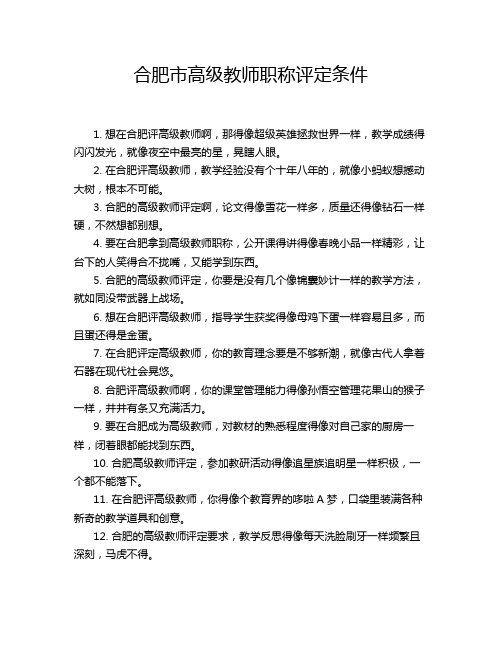 合肥市高级教师职称评定条件

1. 想在合肥评高级教师啊，那得像超级英雄拯救世界一样，教学成绩得闪闪发光，就像夜空中最亮的星，晃瞎人眼。

2. 在合肥评高级教师，教学经验没有个十年八年的，就像小蚂蚁想撼动大树，根本不可能。

3. 合肥的高级教师评定啊，论文得像雪花一样多，质量还得像钻石一样硬，不然想都别想。

4. 要在合肥拿到高级教师职称，公开课得讲得像春晚小品一样精彩，让台下的人笑得合不拢嘴，又能学到东西。

5. 合肥的高级教师评定，你要是没有几个像锦囊妙计一样的教学方法，就如同没带武器上战场。

6. 想在合肥评高级教师，指导学生获奖得像母鸡下蛋一样容易且多，而且蛋还得是金蛋。

7. 在合肥评定高级教师，你的教育理念要是不够新潮，就像古代人拿着石器在现代社会晃悠。

8. 合肥评高级教师啊，你的课堂管理能力得像孙悟空管理花果山的猴子一样，井井有条又充满活力。

9. 要在合肥成为高级教师，对教材的熟悉程度得像对自己家的厨房一样，闭着眼都能找到东西。

10. 合肥高级教师评定，参加教研活动得像追星族追明星一样积极，一个都不能落下。

11. 在合肥评高级教师，你得像个教育界的哆啦 A 梦，口袋里装满各种新奇的教学道具和创意。

12. 合肥的高级教师评定要求，教学反思得像每天洗脸刷牙一样频繁且深刻，马虎不得。